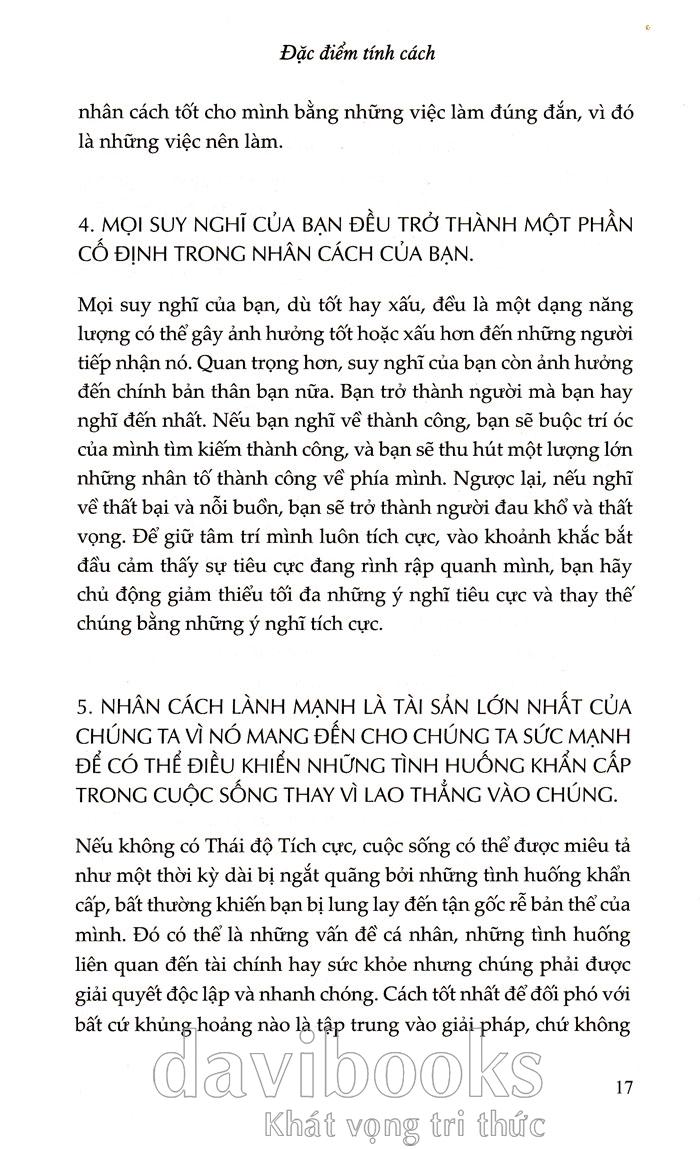 Đặc điểm tính cách

nhân cách tốt cho mình bằng những việc làm đúng đắn, vì đó là những việc nên làm.

4. MỌI SUY NGHĨ CỦA BẠN ĐỀU TRỞ THÀNH MỘT PHẦN CỐ ĐỊNH TRONG NHÂN CÁCH CỦA BẠN.

Mọi suy nghĩ của bạn, dù tốt hay xấu, đều là một dạng năng lượng có thể gây ảnh hưởng tốt hoặc xấu hơn đến những người tiếp nhận nó. Quan trọng hơn, suy nghĩ của bạn còn ảnh hưởng đến chính bản thân bạn nữa. Bạn trở thành người mà bạn hay nghĩ đến nhất. Nếu bạn nghĩ về thành công, bạn sẽ buộc trí óc của mình tìm kiếm thành công, và bạn sẽ thu hút một lượng lớn những nhân tố thành công về phía mình. Ngược lại, nếu nghĩ về thất bại và nỗi buồn, bạn sẽ trở thành người đau khổ và thất vọng. Để giữ tâm trí mình luôn tích cực, vào khoảnh khắc bắt đầu cảm thấy sự tiêu cực đang rình rập quanh mình, bạn hãy chủ động giảm thiểu tối đa những ý nghĩ tiêu cực và thay thế chúng bằng những ý nghĩ tích cực.

5. NHÂN CÁCH LÀNH MẠNH LÀ TÀI SẢN LỚN NHẤT CỦA CHÚNG TA VÌ NÓ MANG ĐẾN CHO CHÚNG TA SỨC MẠNH ĐỂ CÓ THỂ ĐIỀU KHIỂN NHỮNG TÌNH HUỐNG KHẨN CẤP TRONG CUỘC SỐNG THAY VÌ LAO THẲNG VÀO CHÚNG.

Nếu không có Thái độ Tích cực, cuộc sống có thể được miêu tả như một thời kỳ dài bị ngắt quãng bởi những tình huống khẩn cấp, bất thường khiến bạn bị lung lay đến tận gốc rễ bản thể của mình. Đó có thể là những vấn đề cá nhân, những tình huống liên quan đến tài chính hay sức khỏe nhưng chúng phải được giải quyết độc lập và nhanh chóng. Cách tốt nhất để đối phó với bất cứ khủng hoảng nào là tập trung vào giải pháp, chứ không

davibooks
Khát vọng tri thức

17